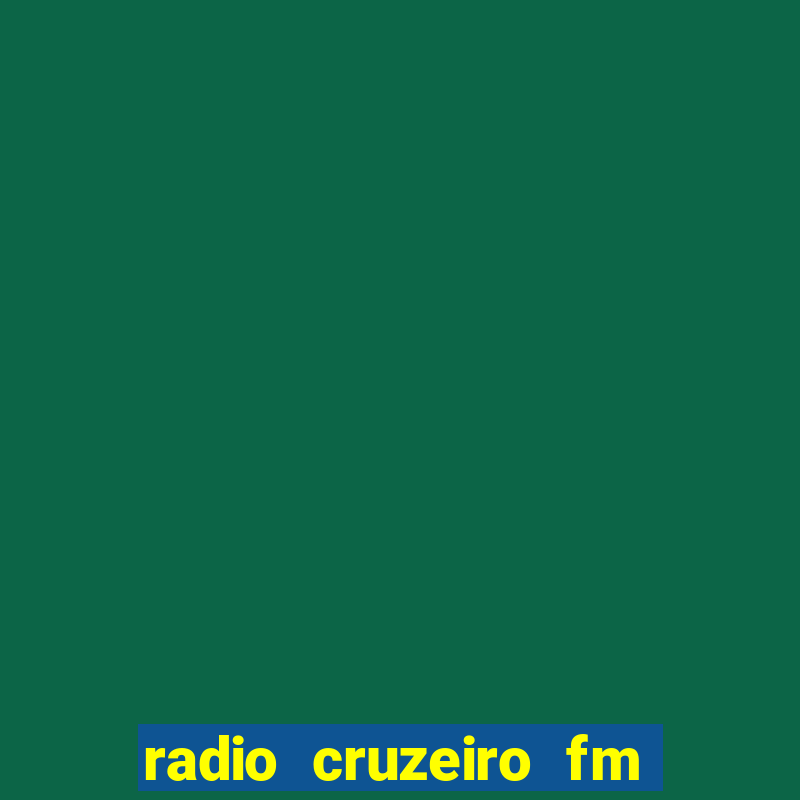 radio cruzeiro fm